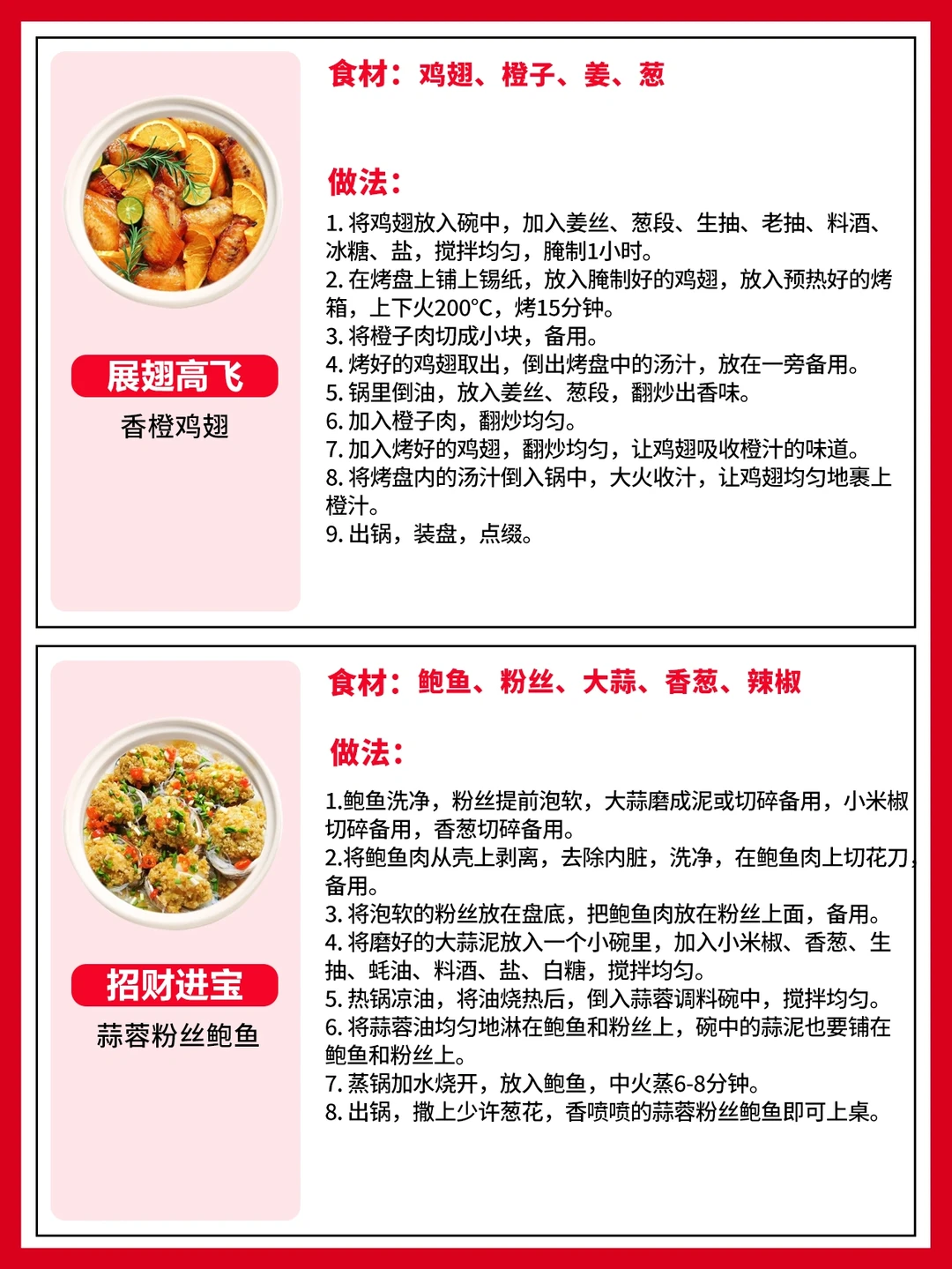 展翅高飞

香橙鸡翅

食材：鸡翅、橙子、姜、葱

做法：

1. 将鸡翅放入碗中，加入姜丝、葱段、生抽、老抽、料酒、冰糖、盐，搅拌均匀，腌制1小时。
2. 在烤盘上铺上锡纸，放入腌制好的鸡翅，放入预热好的烤箱，上下火200°C，烤15分钟。
3. 将橙子肉切成小块，备用。
4. 烤好的鸡翅取出，倒出烤盘中的汤汁，放在一旁备用。
5. 锅里倒油，放入姜丝、葱段，翻炒出香味。
6. 加入橙子肉，翻炒均匀。
7. 加入烤好的鸡翅，翻炒均匀，让鸡翅吸收橙汁的味道。
8. 将烤盘内的汤汁倒入锅中，大火收汁，让鸡翅均匀地裹上橙汁。
9. 出锅，装盘，点缀。

招财进宝

蒜蓉粉丝鲍鱼

食材：鲍鱼、粉丝、大蒜、香葱、辣椒

做法：

1.鲍鱼洗净，粉丝提前泡软，大蒜磨成泥或切碎备用，小米椒切碎备用，香葱切碎备用。
2.将鲍鱼肉从壳上剥离，去除内脏，洗净，在鲍鱼肉上切花刀，备用。
3. 将泡软的粉丝放在盘底，把鲍鱼肉放在粉丝上面，备用。
4. 将磨好的大蒜泥放入一个小碗里，加入小米椒、香葱、生抽、蚝油、料酒、盐、白糖，搅拌均匀。
5. 热锅凉油，将油烧热后，倒入蒜蓉调料碗中，搅拌均匀。
6. 将蒜蓉油均匀地淋在鲍鱼和粉丝上，碗中的蒜泥也要铺在鲍鱼和粉丝上。
7. 蒸锅加水烧开，放入鲍鱼，中火蒸6-8分钟。
8. 出锅，撒上少许葱花，香喷喷的蒜蓉粉丝鲍鱼即可上桌。